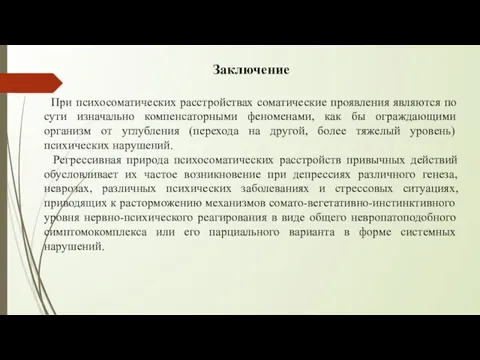 Заключение

При психосоматических расстройствах соматические проявления являются по сути изначально компенсаторными феноменами, как бы ограждающими организм от углубления (перехода на другой, более тяжелый уровень) психических нарушений.

Регрессивная природа психосоматических расстройств привычных действий обусловливает их частое возникновение при депрессиях различного генеза, неврозах, различных психических заболеваниях и стрессовых ситуациях, приводящих к расторможению механизмов сомато-вегетативно-инстинктивного уровня нервно-психического реагирования в виде общего невропатоподобного симптомокомплекса или его парциального варианта в форме системных нарушений.